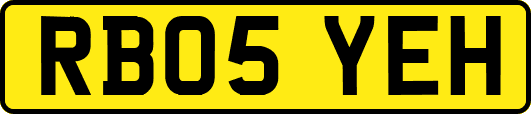 RB05 YEH